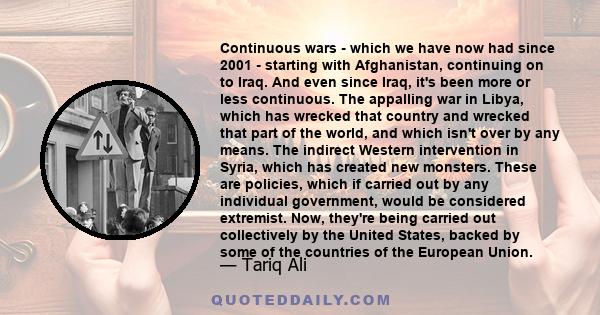 Continuous wars - which we have now had since 2001 - starting with Afghanistan, continuing on to Iraq. And even since Iraq, it's been more or less continuous. The appalling war in Libya, which has wrecked that country and wrecked that part of the world, and which isn't over by any means. The indirect Western intervention in Syria, which has created new monsters. These are policies, which if carried out by any individual government, would be considered extremist. Now, they're being carried out collectively by the United States, backed by some of the countries of the European Union.

— Tariq Ali

QUOTEDDAILY.COM